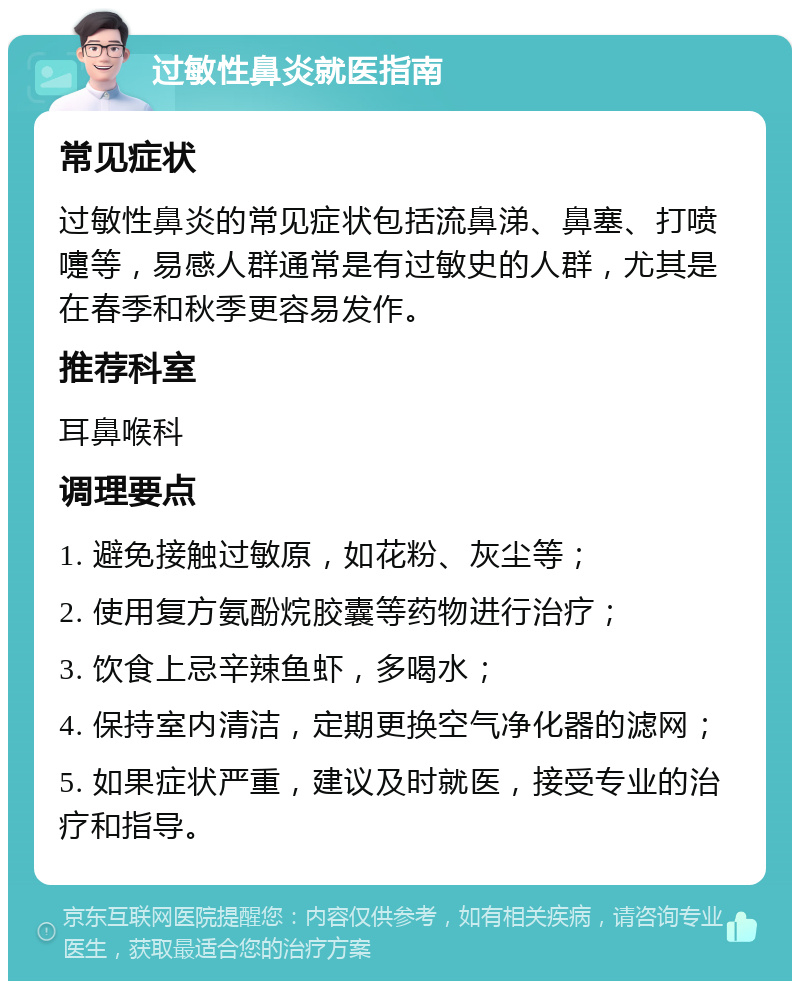 过敏性鼻炎就医指南

常见症状

过敏性鼻炎的常见症状包括流鼻涕、鼻塞、打喷嚏等，易感人群通常是有过敏史的人群，尤其是在春季和秋季更容易发作。

推荐科室

耳鼻喉科

调理要点

1. 避免接触过敏原，如花粉、灰尘等；

2. 使用复方氨酚烷胺胶囊等药物进行治疗；

3. 饮食上忌辛辣鱼虾，多喝水；

4. 保持室内清洁，定期更换空气净化器的滤网；

5. 如果症状严重，建议及时就医，接受专业的治疗和指导。

京东互联网医院提醒您：内容仅供参考，如有相关疾病，请咨询专业医生，获取最适合您的治疗方案